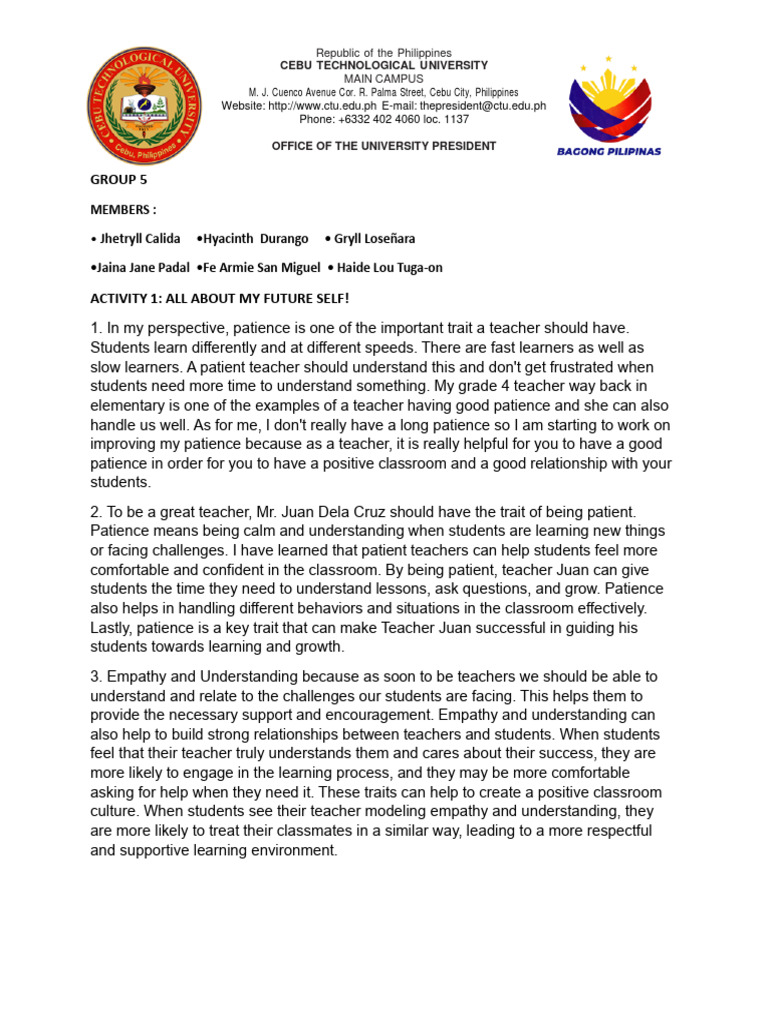 CEBU TECHNOLOGICAL UNIVERSITY
Cebu, Philippines

Republic of the Philippines
CEBU TECHNOLOGICAL UNIVERSITY
MAIN CAMPUS
M. J. Cuenco Avenue Cor. R. Palma Street, Cebu City, Philippines
Website: http://www.ctu.edu.ph E-mail: thepresident@ctu.edu.ph
Phone: +6332 402 4060 loc. 1137

OFFICE OF THE UNIVERSITY PRESIDENT

BAGONG PILIPINAS

GROUP 5

MEMBERS :

• Jhetryll Calida •Hyacinth Durango • Gryll Loseñara

•Jaina Jane Padal •Fe Armie San Miguel • Haide Lou Tuga-on

ACTIVITY 1: ALL ABOUT MY FUTURE SELF!

1. In my perspective, patience is one of the important trait a teacher should have. Students learn differently and at different speeds. There are fast learners as well as slow learners. A patient teacher should understand this and don't get frustrated when students need more time to understand something. My grade 4 teacher way back in elementary is one of the examples of a teacher having good patience and she can also handle us well. As for me, I don't really have a long patience so I am starting to work on improving my patience because as a teacher, it is really helpful for you to have a good patience in order for you to have a positive classroom and a good relationship with your students.

2. To be a great teacher, Mr. Juan Dela Cruz should have the trait of being patient. Patience means being calm and understanding when students are learning new things or facing challenges. I have learned that patient teachers can help students feel more comfortable and confident in the classroom. By being patient, teacher Juan can give students the time they need to understand lessons, ask questions, and grow. Patience also helps in handling different behaviors and situations in the classroom effectively. Lastly, patience is a key trait that can make Teacher Juan successful in guiding his students towards learning and growth.

3. Empathy and Understanding because as soon to be teachers we should be able to understand and relate to the challenges our students are facing. This helps them to provide the necessary support and encouragement. Empathy and understanding can also help to build strong relationships between teachers and students. When students feel that their teacher truly understands them and cares about their success, they are more likely to engage in the learning process, and they may be more comfortable asking for help when they need it. These traits can help to create a positive classroom culture. When students see their teacher modeling empathy and understanding, they are more likely to treat their classmates in a similar way, leading to a more respectful and supportive learning environment.